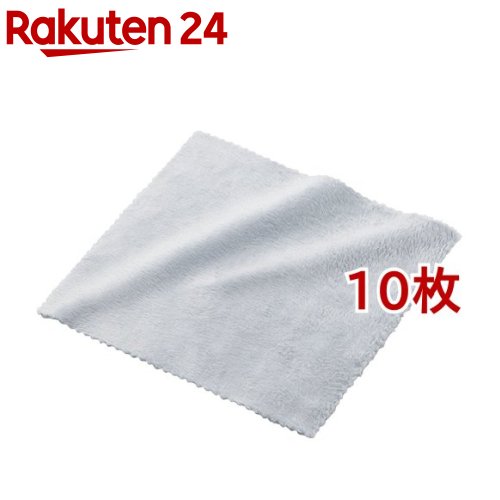 Rakuten 24

10枚